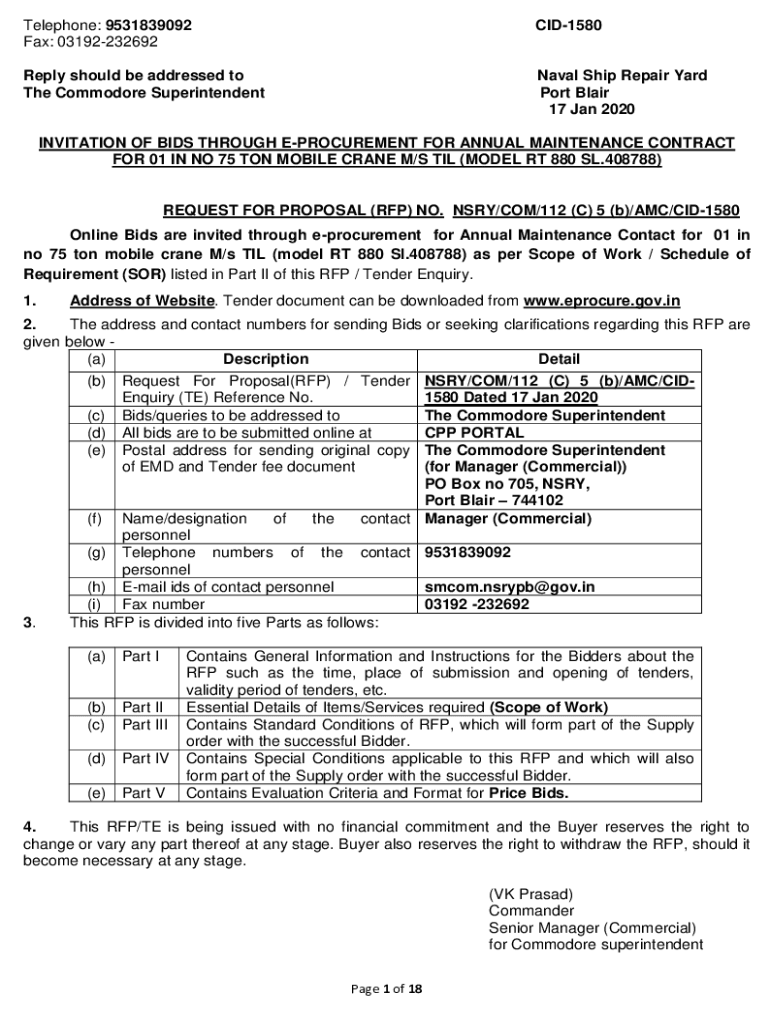 Telephone: 9531839092
Fax: 03192-232692

CID-1580

Reply should be addressed to
The Commodore Superintendent

Naval Ship Repair Yard
Port Blair
17 Jan 2020

INVITATION OF BIDS THROUGH E-PROCUREMENT FOR ANNUAL MAINTENANCE CONTRACT FOR 01 IN NO 75 TON MOBILE CRANE M/S TIL (MODEL RT 880 SL.408788)

REQUEST FOR PROPOSAL (RFP) NO. NSRY/COM/112 (C) 5 (b)/AMC/CID-1580

Online Bids are invited through e-procurement for Annual Maintenance Contact for 01 in no 75 ton mobile crane M/s TIL (model RT 880 Sl.408788) as per Scope of Work / Schedule of Requirement (SOR) listed in Part II of this RFP / Tender Enquiry.

1. Address of Website. Tender document can be downloaded from www.eprocure.gov.in

2. The address and contact numbers for sending Bids or seeking clarifications regarding this RFP are given below -

| (a) | Description | Detail |
|---|---|---|
| (b) | Request For Proposal(RFP) / Tender Enquiry (TE) Reference No. | NSRY/COM/112 (C) 5 (b)/AMC/CID-1580 Dated 17 Jan 2020 |
| (c) | Bids/queries to be addressed to | The Commodore Superintendent |
| (d) | All bids are to be submitted online at | CPP PORTAL |
| (e) | Postal address for sending original copy of EMD and Tender fee document | The Commodore Superintendent (for Manager (Commercial)) PO Box no 705, NSRY, Port Blair – 744102 |
| (f) | Name/designation of the contact personnel | Manager (Commercial) |
| (g) | Telephone numbers of the contact personnel | 9531839092 |
| (h) | E-mail ids of contact personnel | smcom.nsrypb@gov.in |
| (i) | Fax number | 03192 -232692 |

3. This RFP is divided into five Parts as follows:

| (a) | Part I | Contains General Information and Instructions for the Bidders about the RFP such as the time, place of submission and opening of tenders, validity period of tenders, etc. |
|---|---|---|
| (b) | Part II | Essential Details of Items/Services required (Scope of Work) |
| (c) | Part III | Contains Standard Conditions of RFP, which will form part of the Supply order with the successful Bidder. |
| (d) | Part IV | Contains Special Conditions applicable to this RFP and which will also form part of the Supply order with the successful Bidder. |
| (e) | Part V | Contains Evaluation Criteria and Format for Price Bids. |

4. This RFP/TE is being issued with no financial commitment and the Buyer reserves the right to change or vary any part thereof at any stage. Buyer also reserves the right to withdraw the RFP, should it become necessary at any stage.

(VK Prasad)
Commander
Senior Manager (Commercial)
for Commodore superintendent

Page 1 of 18